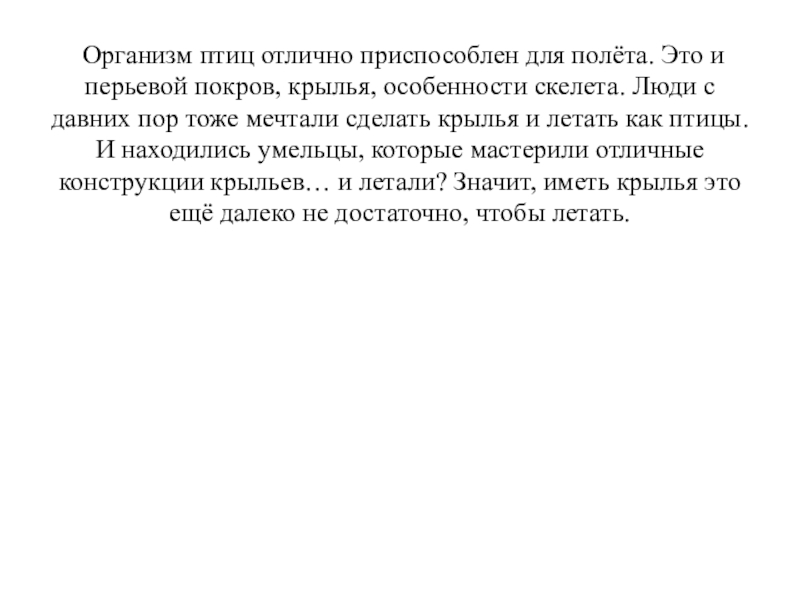 Организм птиц отлично приспособлен для полёта. Это и перьевой покров, крылья, особенности скелета. Люди с давних пор тоже мечтали сделать крылья и летать как птицы. И находились умельцы, которые мастерили отличные конструкции крыльев… и летали? Значит, иметь крылья это ещё далеко не достаточно, чтобы летать.